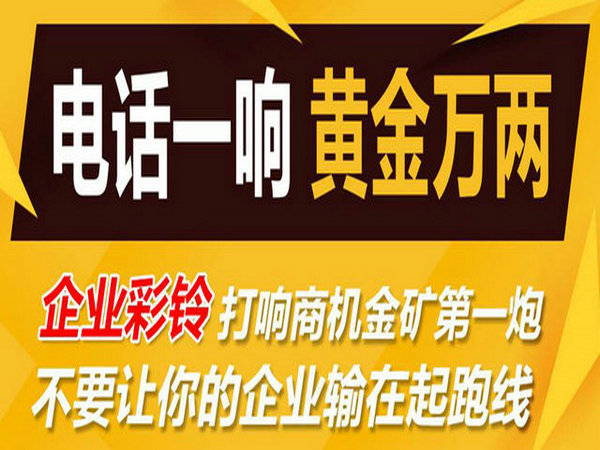 电话一响 黄金万两

企业彩铃 打响商机金矿第一炮
不要让你的企业输在起跑线